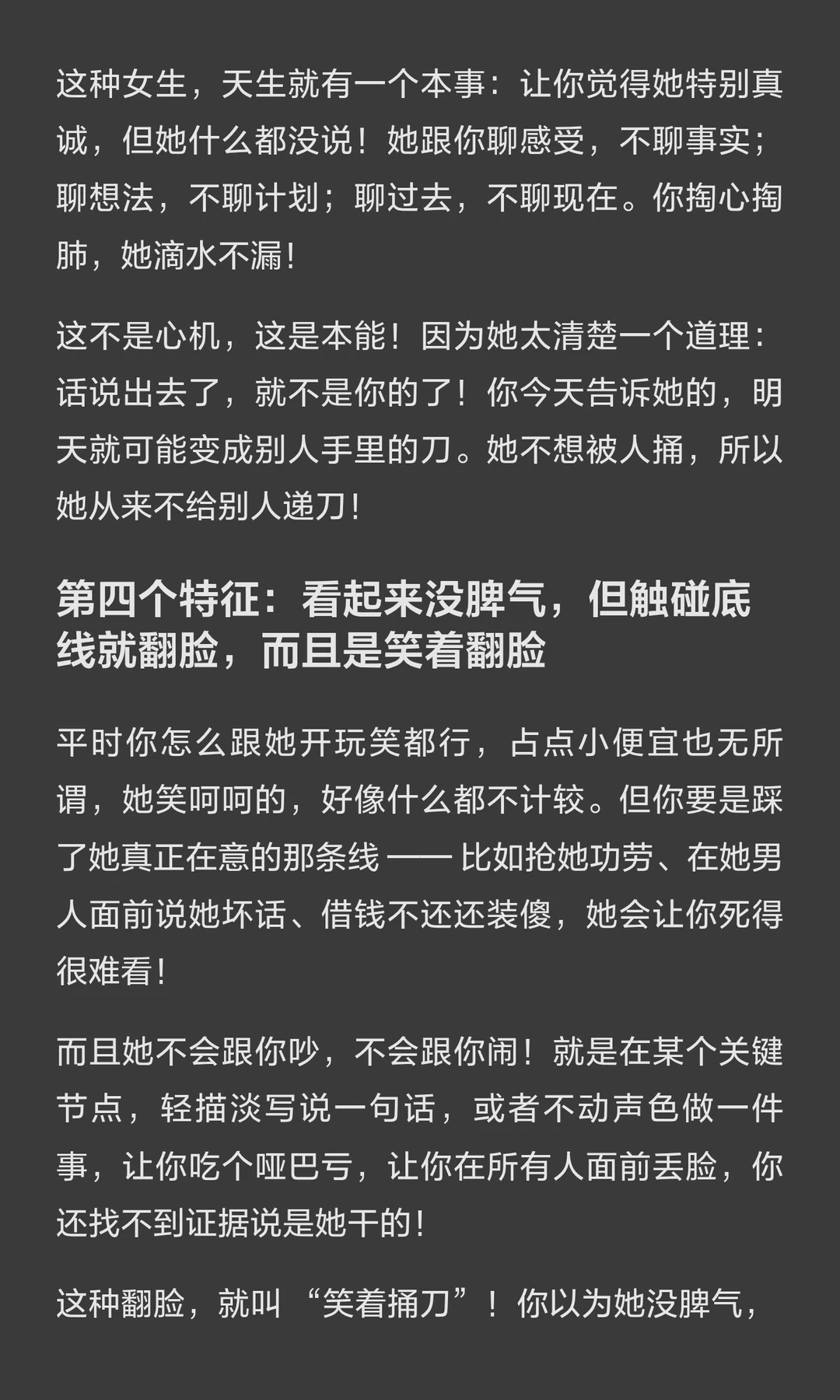 这种女生，天生就有一个本事：让你觉得她特别真诚，但她什么都没说！她跟你聊感受，不聊事实；聊想法，不聊计划；聊过去，不聊现在。你掏心掏肺，她滴水不漏！

这不是心机，这是本能！因为她太清楚一个道理：话说出去了，就不是你的了！你今天告诉她的，明天就可能变成别人手里的刀。她不想被人捅，所以她从来不给别人递刀！

第四个特征：看起来没脾气，但触碰底线就翻脸，而且是笑着翻脸

平时你怎么跟她开玩笑都行，占点小便宜也无所谓，她笑呵呵的，好像什么都不计较。但你要是踩了她真正在意的那条线——比如抢她功劳、在她男人面前说她坏话、借钱不还还装傻，她会让你死得很难看！

而且她不会跟你吵，不会跟你闹！就是在某个关键节点，轻描淡写说一句话，或者不动声色做一件事，让你吃个哑巴亏，让你在所有人面前丢脸，你还找不到证据说是她干的！

这种翻脸，就叫“笑着捅刀”！你以为她没脾气，